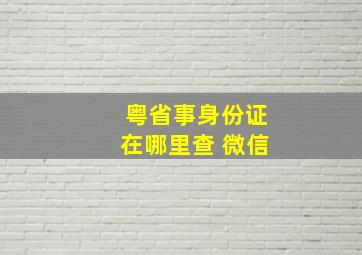 粤省事身份证
在哪里查 微信